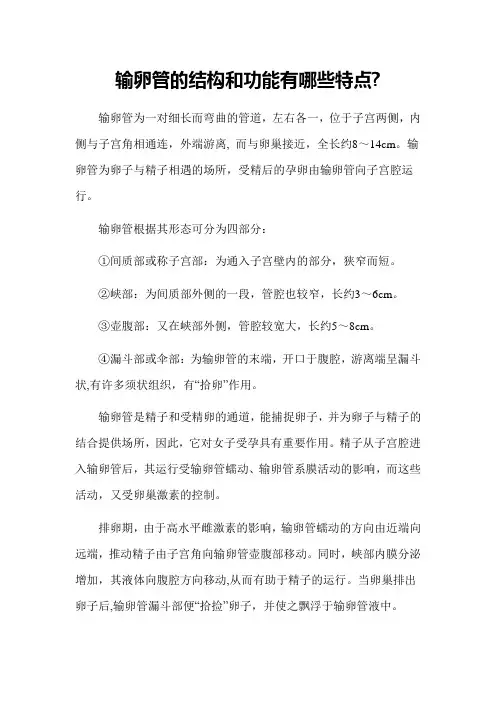 输卵管的结构和功能有哪些特点?

输卵管为一对细长而弯曲的管道，左右各一，位于子宫两侧，内侧与子宫角相通连，外端游离，而与卵巢接近，全长约8～14cm。输卵管为卵子与精子相遇的场所，受精后的孕卵由输卵管向子宫腔运行。

输卵管根据其形态可分为四部分：

①间质部或称子宫部：为通入子宫壁内的部分，狭窄而短。

②峡部：为间质部外侧的一段，管腔也较窄，长约3～6cm。

③壶腹部：又在峡部外侧，管腔较宽大，长约5～8cm。

④漏斗部或伞部：为输卵管的末端，开口于腹腔，游离端呈漏斗状,有许多须状组织，有“拾卵”作用。

输卵管是精子和受精卵的通道，能捕捉卵子，并为卵子与精子的结合提供场所，因此，它对女子受孕具有重要作用。精子从子宫腔进入输卵管后，其运行受输卵管蠕动、输卵管系膜活动的影响，而这些活动，又受卵巢激素的控制。

排卵期，由于高水平雌激素的影响，输卵管蠕动的方向由近端向远端，推动精子由子宫角向输卵管壶腹部移动。同时，峡部内膜分泌增加，其液体向腹腔方向移动,从而有助于精子的运行。当卵巢排出卵子后,输卵管漏斗部便“拾捡”卵子，并使之飘浮于输卵管液中。